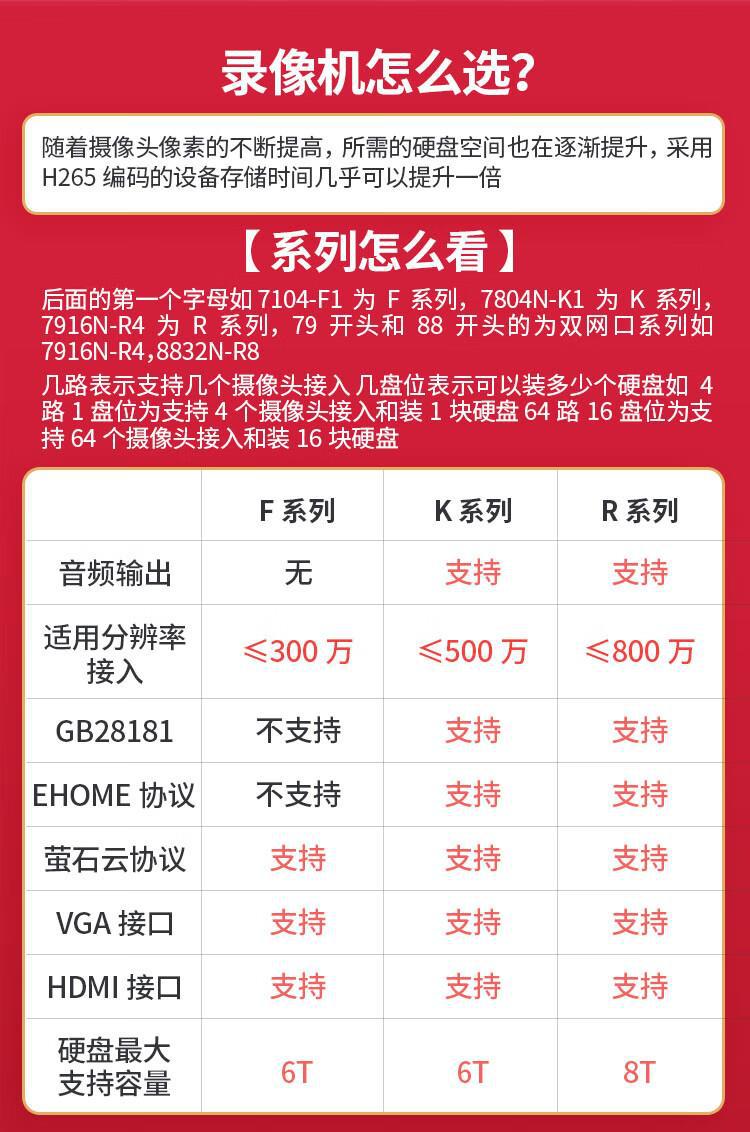 录像机怎么选?

随着摄像头像素的不断提高，所需的硬盘空间也在逐渐提升，采用H265编码的设备存储时间几乎可以提升一倍

【系列怎么看】

后面的第一个字母如7104-F1为F系列，7804N-K1为K系列，7916N-R4为R系列，79开头和88开头的为双网口系列如7916N-R4,8832N-R8

几路表示支持几个摄像头接入 几盘位表示可以装多少个硬盘如4路1盘位为支持4个摄像头接入和装1块硬盘64路16盘位为支持64个摄像头接入和装16块硬盘

| | F系列 | K系列 | R系列 |
|---|---|---|---|
| 音频输出 | 无 | 支持 | 支持 |
| 适用分辨率接入 | ≤300万 | ≤500万 | ≤800万 |
| GB28181 | 不支持 | 支持 | 支持 |
| EHOME协议 | 不支持 | 支持 | 支持 |
| 萤石云协议 | 支持 | 支持 | 支持 |
| VGA接口 | 支持 | 支持 | 支持 |
| HDMI接口 | 支持 | 支持 | 支持 |
| 硬盘最大支持容量 | 6T | 6T | 8T |